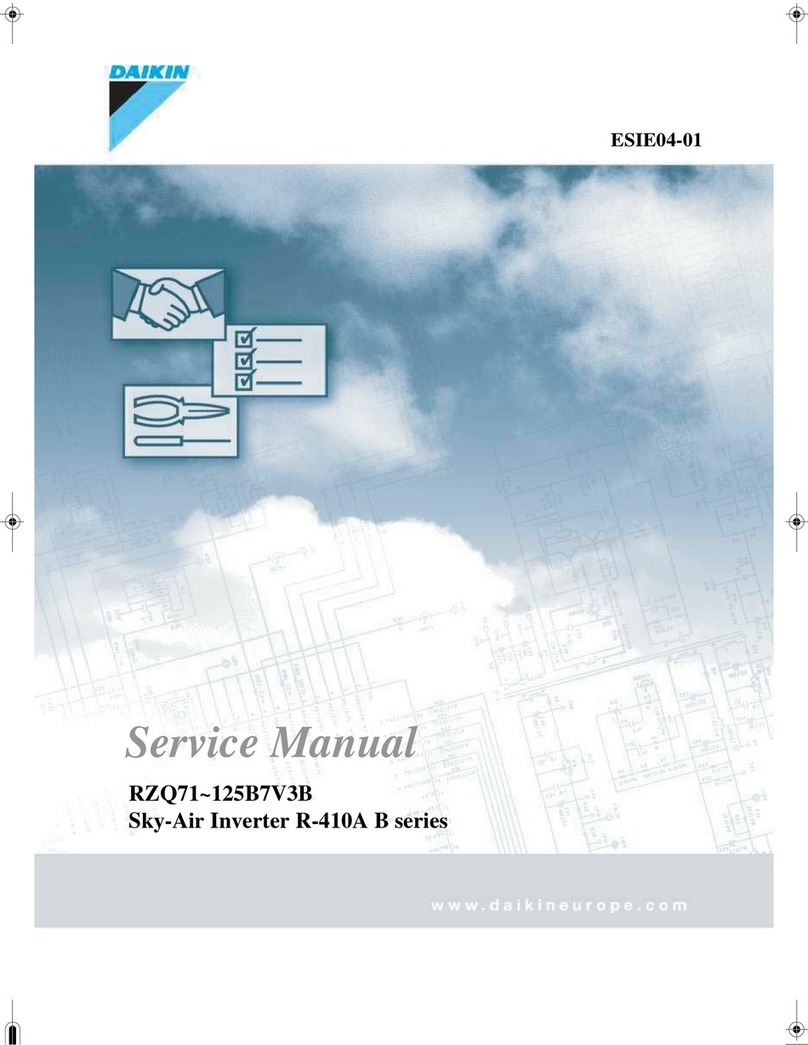 DAIKIN

ESIE04-01

Service Manual

RZQ71~125B7V3B
Sky-Air Inverter R-410A B series

www.daikineurope.com